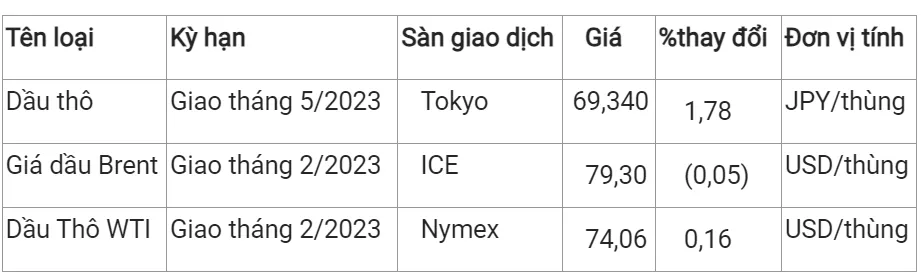 | Tên loại | Kỳ hạn | Sàn giao dịch | Giá | %thay đổi | Đơn vị tính |
|---|---|---|---|---|---|
| Dầu thô | Giao tháng 5/2023 | Tokyo | 69,340 | 1,78 | JPY/thùng |
| Giá dầu Brent | Giao tháng 2/2023 | ICE | 79,30 | (0,05) | USD/thùng |
| Dầu Thô WTI | Giao tháng 2/2023 | Nymex | 74,06 | 0,16 | USD/thùng |